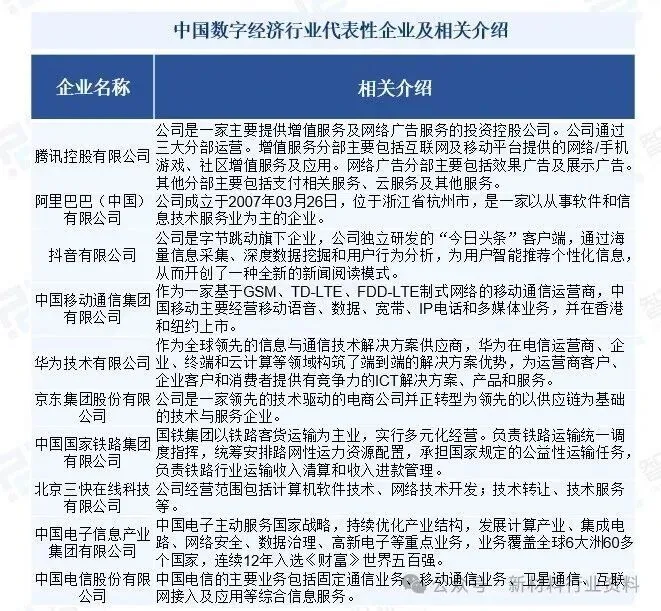 中国数字经济行业代表性企业及相关介绍

| 企业名称 | 相关介绍 |
|---|---|
| 腾讯控股有限公司 | 公司是一家主要提供增值服务及网络广告服务的投资控股公司。公司通过三大分部运营。增值服务分部主要包括互联网及移动平台提供的网络/手机游戏、社区增值服务及应用。网络广告分部主要包括效果广告及展示广告。其他分部主要包括支付相关服务、云服务及其他服务。 |
| 阿里巴巴（中国）有限公司 | 公司成立于2007年03月26日，位于浙江省杭州市，是一家以从事软件和信息技术服务业为主的企业。 |
| 抖音有限公司 | 公司是字节跳动旗下企业，公司独立研发的“今日头条”客户端，通过海量信息采集、深度数据挖掘和用户行为分析，为用户智能推荐个性化信息，从而开创了一种全新的新闻阅读模式。 |
| 中国移动通信集团有限公司 | 作为一家基于GSM、TD-LTE、FDD-LTE制式网络的移动通信运营商，中国移动主要经营移动语音、数据、宽带、IP电话和多媒体业务，并在香港和纽约上市。 |
| 华为技术有限公司 | 作为全球领先的信息与通信技术解决方案供应商，华为在电信运营商、企业、终端和云计算等领域构筑了端到端的解决方案优势，为运营商客户、企业客户和消费者提供有竞争力的ICT解决方案、产品和服务。 |
| 京东集团股份有限公司 | 公司是一家领先的技术驱动的电商公司并正转型为领先的以供应链为基础的技术与服务企业。 |
| 中国国家铁路集团有限公司 | 国铁集团以铁路客货运输为主业，实行多元化经营。负责铁路运输统一调度指挥，统筹安排路网性运力资源配置，承担国家规定的公益性运输任务，负责铁路行业运输收入清算和收入进款管理。 |
| 北京三快在线科技有限公司 | 公司经营范围包括计算机软件技术、网络技术开发；技术转让、技术服务等。 |
| 中国电子信息产业集团有限公司 | 中国电子主动服务国家战略，持续优化产业结构，发展计算产业、集成电路、网络安全、数据治理、高新电子等重点业务，业务覆盖全球6大洲60多个国家，连续12年入选《财富》世界五百强。 |
| 中国电信股份有限公司 | 中国电信的主要业务包括固定通信业务、移动通信业务、卫星通信、互联网接入及应用等综合信息服务。 |

公众号 · 新材料行业资料